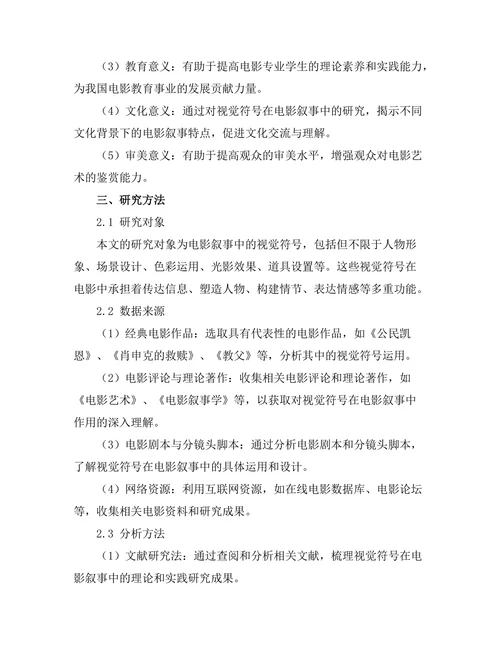 （3）教育意义：有助于提高电影专业学生的理论素养和实践能力，为我国电影教育事业的发展贡献力量。

（4）文化意义：通过对视觉符号在电影叙事中的研究，揭示不同文化背景下的电影叙事特点，促进文化交流与理解。

（5）审美意义：有助于提高观众的审美水平，增强观众对电影艺术的鉴赏能力。

三、研究方法

2.1 研究对象

本文的研究对象为电影叙事中的视觉符号，包括但不限于人物形象、场景设计、色彩运用、光影效果、道具设置等。这些视觉符号在电影中承担着传达信息、塑造人物、构建情节、表达情感等多重功能。

2.2 数据来源

（1）经典电影作品：选取具有代表性的电影作品，如《公民凯恩》、《肖申克的救赎》、《教父》等，分析其中的视觉符号运用。

（2）电影评论与理论著作：收集相关电影评论和理论著作，如《电影艺术》、《电影叙事学》等，以获取对视觉符号在电影叙事中作用的深入理解。

（3）电影剧本与分镜头脚本：通过分析电影剧本和分镜头脚本，了解视觉符号在电影叙事中的具体运用和设计。

（4）网络资源：利用互联网资源，如在线电影数据库、电影论坛等，收集相关电影资料和研究成果。

2.3 分析方法

（1）文献研究法：通过查阅和分析相关文献，梳理视觉符号在电影叙事中的理论和实践研究成果。